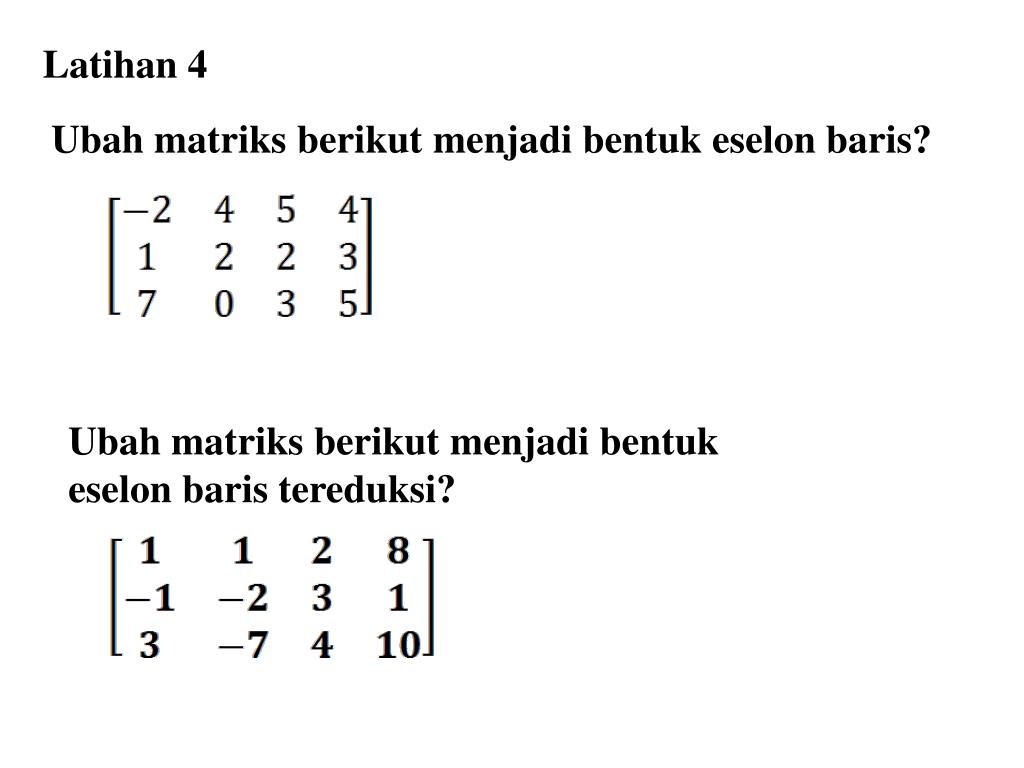 Latihan 4

Ubah matriks berikut menjadi bentuk eselon baris?

$\begin{bmatrix} -2 & 4 & 5 & 4 \\ 1 & 2 & 2 & 3 \\ 7 & 0 & 3 & 5 \end{bmatrix}$

Ubah matriks berikut menjadi bentuk eselon baris tereduksi?

$\begin{bmatrix} 1 & 1 & 2 & 8 \\ -1 & -2 & 3 & 1 \\ 3 & -7 & 4 & 10 \end{bmatrix}$